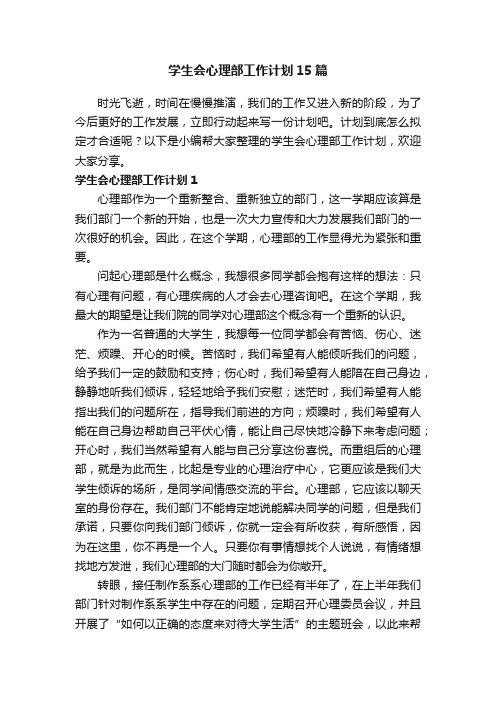 学生会心理部工作计划15篇

时光飞逝，时间在慢慢推演，我们的工作又进入新的阶段，为了今后更好的工作发展，立即行动起来写一份计划吧。计划到底怎么拟定才合适呢？以下是小编帮大家整理的学生会心理部工作计划，欢迎大家分享。

学生会心理部工作计划1

心理部作为一个重新整合、重新独立的部门，这一学期应该算是我们部门一个新的开始，也是一次大力宣传和大力发展我们部门的一次很好的机会。因此，在这个学期，心理部的工作显得尤为紧张和重要。

问起心理部是什么概念，我想很多同学都会抱有这样的想法：只有心理有问题，有心理疾病的人才会去心理咨询吧。在这个学期，我最大的期望是让我们院的同学对心理部这个概念有一个重新的认识。

作为一名普通的大学生，我想每一位同学都会有苦恼、伤心、迷茫、烦躁、开心的时候。苦恼时，我们希望有人能倾听我们的问题，给予我们一定的鼓励和支持；伤心时，我们希望有人能陪在自己身边，静静地听我们倾诉，轻轻地给予我们安慰；迷茫时，我们希望有人能指出我们的问题所在，指导我们前进的方向；烦躁时，我们希望有人能在自己身边帮助自己平伏心情，能让自己尽快地冷静下来考虑问题；开心时，我们当然希望有人能与自己分享这份喜悦。而重组后的心理部，就是为此而生，比起是专业的心理治疗中心，它更应该是我们大学生倾诉的场所，是同学间情感交流的平台。心理部，它应该以聊天室的身份存在。我们部门不能肯定地说能解决同学的问题，但是我们承诺，只要你向我们部门倾诉，你就一定会有所收获，有所感悟，因为在这里，你不再是一个人。只要你有事情想找个人说说，有情绪想找地方发泄，我们心理部的大门随时都会为你敞开。

转眼，接任制作系系心理部的工作已经有半年了，在上半年我们部门针对制作系系学生中存在的问题，定期召开心理委员会议，并且开展了“如何以正确的态度来对待大学生活”的主题班会，以此来帮